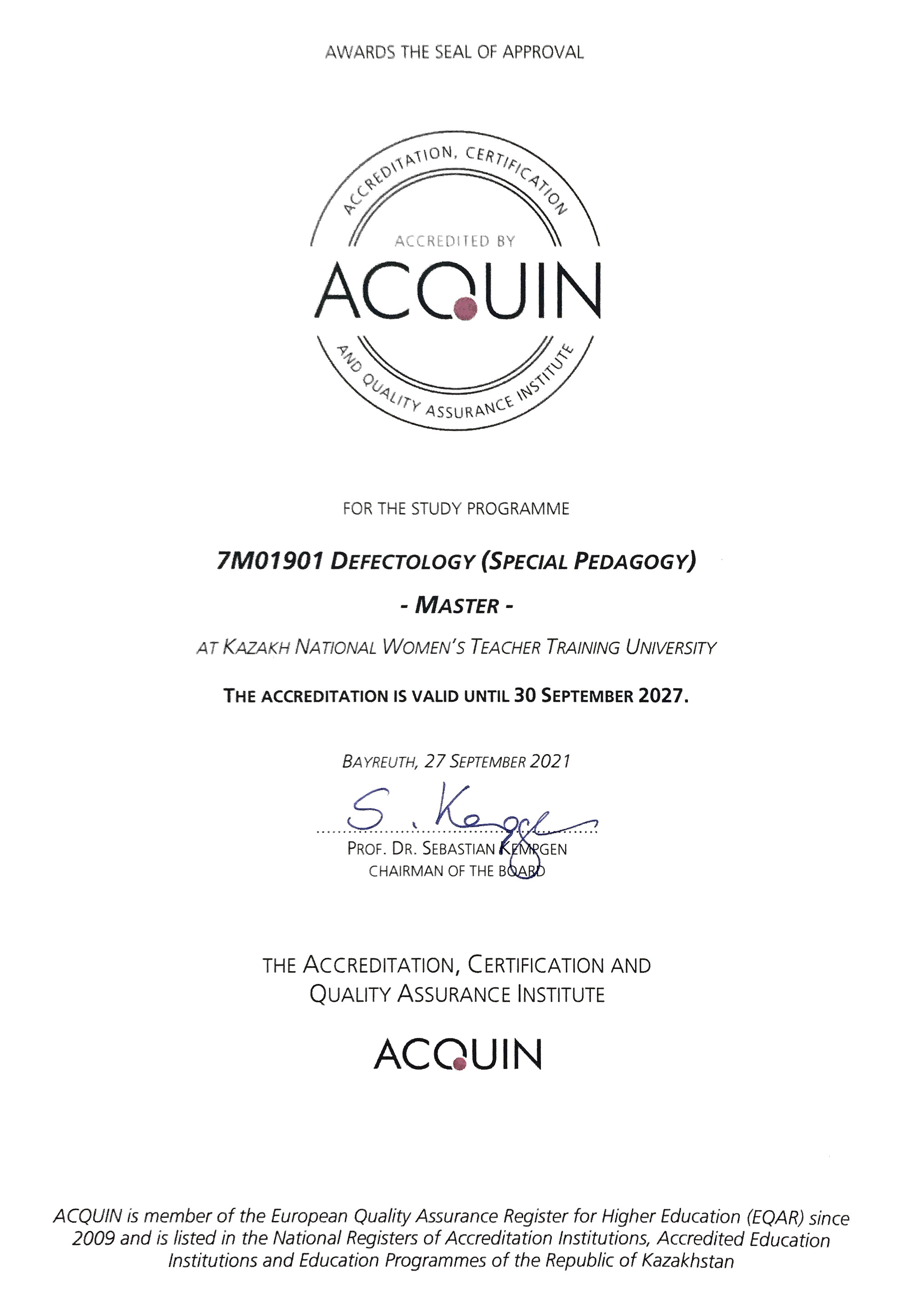 AWARDS THE SEAL OF APPROVAL

ACCREDITATION, CERTIFICATION

ACCREDITED BY

ACQUIN

AND QUALITY ASSURANCE INSTITUTE

FOR THE STUDY PROGRAMME

7M01901 DEFECTOLOGY (SPECIAL PEDAGOGY)

- MASTER -

AT KAZAKH NATIONAL WOMEN'S TEACHER TRAINING UNIVERSITY

THE ACCREDITATION IS VALID UNTIL 30 SEPTEMBER 2027.

BAYREUTH, 27 SEPTEMBER 2021

S. Kempgen

PROF. DR. SEBASTIAN KEMPGEN
CHAIRMAN OF THE BOARD

THE ACCREDITATION, CERTIFICATION AND
QUALITY ASSURANCE INSTITUTE

ACQUIN

ACQUIN is member of the European Quality Assurance Register for Higher Education (EQAR) since 2009 and is listed in the National Registers of Accreditation Institutions, Accredited Education Institutions and Education Programmes of the Republic of Kazakhstan